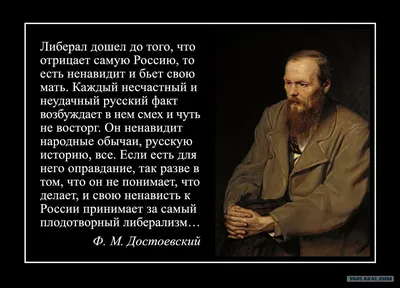 Либерал дошел до того, что отрицает самую Россию, то есть ненавидит и бьет свою мать. Каждый несчастный и неудачный русский факт возбуждает в нем смех и чуть не восторг. Он ненавидит народные обычаи, русскую историю, все. Если есть для него оправдание, так разве в том, что он не понимает, что делает, и свою ненависть к России принимает за самый плодотворный либерализм…

Ф. М. Достоевский

YAPLAKAL.COM